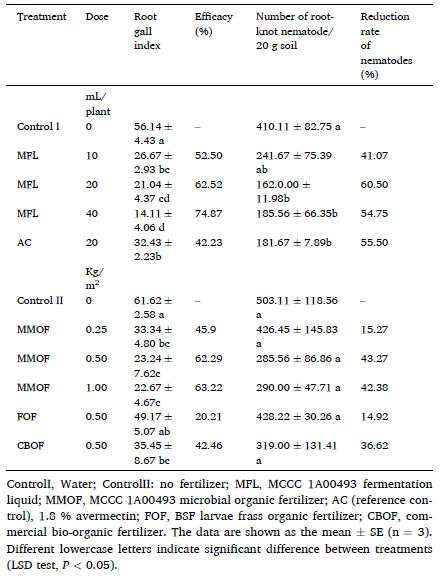 | Treatment | Dose | Root gall index | Efficacy (%) | Number of root-knot nematode/ 20 g soil | Reduction rate of nematodes (%) |
|---|---|---|---|---|---|
| | mL/ plant | | | | |
| Control I | 0 | 56.14 ± 4.43 a | – | 410.11 ± 82.75 a | – |
| MFL | 10 | 26.67 ± 2.93 bc | 52.50 | 241.67 ± 75.39 ab | 41.07 |
| MFL | 20 | 21.04 ± 4.37 cd | 62.52 | 162.0.00 ± 11.98b | 60.50 |
| MFL | 40 | 14.11 ± 4.06 d | 74.87 | 185.56 ± 66.35b | 54.75 |
| AC | 20 | 32.43 ± 2.23b | 42.23 | 181.67 ± 7.89b | 55.50 |
| | Kg/ $m^2$ | | | | |
| Control II | 0 | 61.62 ± 2.58 a | – | 503.11 ± 118.56 a | – |
| MMOF | 0.25 | 33.34 ± 4.80 bc | 45.9 | 426.45 ± 145.83 a | 15.27 |
| MMOF | 0.50 | 23.24 ± 7.62c | 62.29 | 285.56 ± 86.86 a | 43.27 |
| MMOF | 1.00 | 22.67 ± 4.67c | 63.22 | 290.00 ± 47.71 a | 42.38 |
| FOF | 0.50 | 49.17 ± 5.07 ab | 20.21 | 428.22 ± 30.26 a | 14.92 |
| CBOF | 0.50 | 35.45 ± 8.67 bc | 42.46 | 319.00 ± 131.41 a | 36.62 |

ControlI, Water; ControlII: no fertilizer; MFL, MCCC 1A00493 fermentation liquid; MMOF, MCCC 1A00493 microbial organic fertilizer; AC (reference control), 1.8 % avermectin; FOF, BSF larvae frass organic fertilizer; CBOF, commercial bio-organic fertilizer. The data are shown as the mean ± SE (n = 3). Different lowercase letters indicate significant difference between treatments (LSD test, $P < 0.05$).